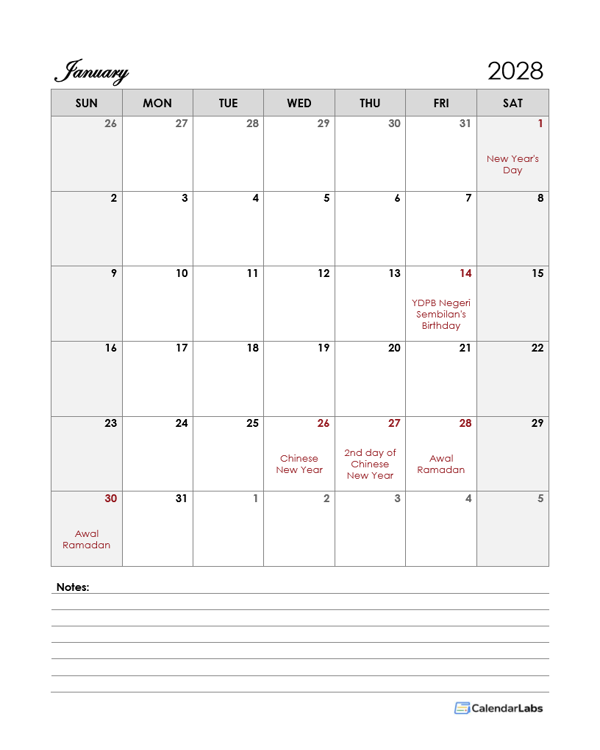 January

2028

| SUN | MON | TUE | WED | THU | FRI | SAT |
|---|---|---|---|---|---|---|
| 26 | 27 | 28 | 29 | 30 | 31 | 1 New Year's Day |
| 2 | 3 | 4 | 5 | 6 | 7 | 8 |
| 9 | 10 | 11 | 12 | 13 | 14 YDPB Negeri Sembilan's Birthday | 15 |
| 16 | 17 | 18 | 19 | 20 | 21 | 22 |
| 23 | 24 | 25 | 26 Chinese New Year | 27 2nd day of Chinese New Year | 28 Awal Ramadan | 29 |
| 30 Awal Ramadan | 31 | 1 | 2 | 3 | 4 | 5 |

Notes:

CalendarLabs